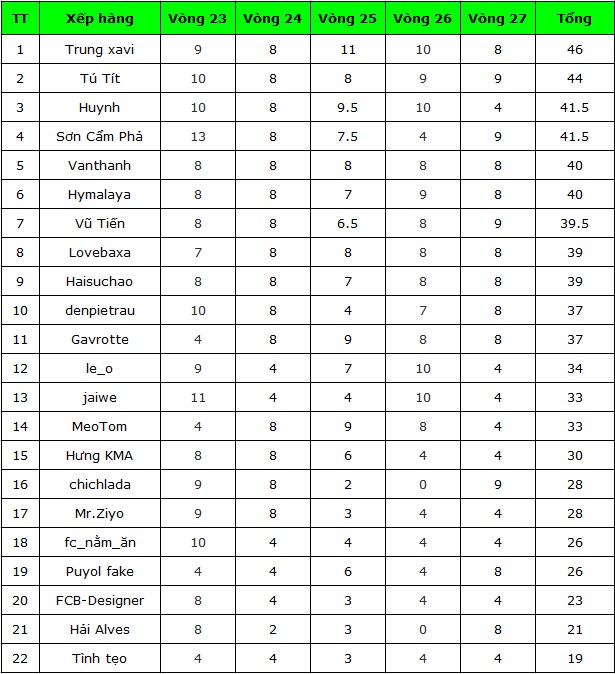 | TT | Xếp hàng | Vòng 23 | Vòng 24 | Vòng 25 | Vòng 26 | Vòng 27 | Tổng |
|---|---|---|---|---|---|---|---|
| 1 | Trung xavi | 9 | 8 | 11 | 10 | 8 | 46 |
| 2 | Tú Tít | 10 | 8 | 8 | 9 | 9 | 44 |
| 3 | Huynh | 10 | 8 | 9.5 | 10 | 4 | 41.5 |
| 4 | Sơn Cẩm Phả | 13 | 8 | 7.5 | 4 | 9 | 41.5 |
| 5 | Vanthanh | 8 | 8 | 8 | 8 | 8 | 40 |
| 6 | Hymalaya | 8 | 8 | 7 | 9 | 8 | 40 |
| 7 | Vũ Tiến | 8 | 8 | 6.5 | 8 | 9 | 39.5 |
| 8 | Lovebaxa | 7 | 8 | 8 | 8 | 8 | 39 |
| 9 | Haisuchao | 8 | 8 | 7 | 8 | 8 | 39 |
| 10 | denpietrau | 10 | 8 | 4 | 7 | 8 | 37 |
| 11 | Gavrotte | 4 | 8 | 9 | 8 | 8 | 37 |
| 12 | le_o | 9 | 4 | 7 | 10 | 4 | 34 |
| 13 | jaiwe | 11 | 4 | 4 | 10 | 4 | 33 |
| 14 | MeoTom | 4 | 8 | 9 | 8 | 4 | 33 |
| 15 | Hưng KMA | 8 | 8 | 6 | 4 | 4 | 30 |
| 16 | chichlada | 9 | 8 | 2 | 0 | 9 | 28 |
| 17 | Mr.Ziyo | 9 | 8 | 3 | 4 | 4 | 28 |
| 18 | fc_nằm_ăn | 10 | 4 | 4 | 4 | 4 | 26 |
| 19 | Puyol fake | 4 | 4 | 6 | 4 | 8 | 26 |
| 20 | FCB-Designer | 8 | 4 | 3 | 4 | 4 | 23 |
| 21 | Hải Alves | 8 | 2 | 3 | 0 | 8 | 21 |
| 22 | Tình tẹo | 4 | 4 | 3 | 4 | 4 | 19 |